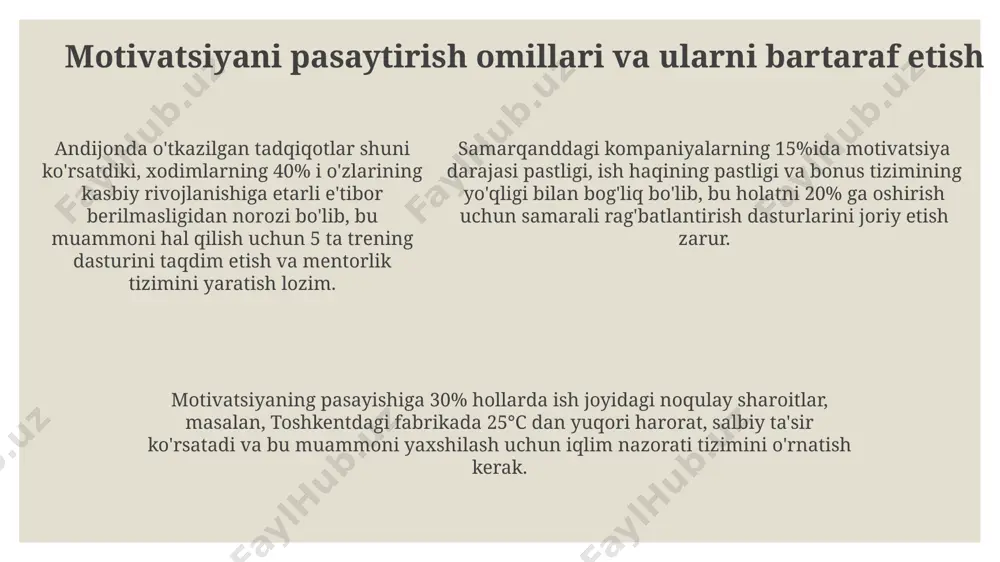 Motivatsiyani pasaytirish omillari va ularni bartaraf etish

Andijonda o'tkazilgan tadqiqotlar shuni ko'rsatdiki, xodimlarning 40% i o'zlarining kasbiy rivojlanishiga etarli e'tibor berilmasligidan norozi bo'lib, bu muammoni hal qilish uchun 5 ta trening dasturini taqdim etish va mentorlik tizimini yaratish lozim.

Samarqanddagi kompaniyalarning 15%ida motivatsiya darajasi pastligi, ish haqining pastligi va bonus tizimining yo'qligi bilan bog'liq bo'lib, bu holatni 20% ga oshirish uchun samarali rag'batlantirish dasturlarini joriy etish zarur.

Motivatsiyaning pasayishiga 30% hollarda ish joyidagi noqulay sharoitlar, masalan, Toshkentdagi fabrikada 25°C dan yuqori harorat, salbiy ta'sir ko'rsatadi va bu muammoni yaxshilash uchun iqlim nazorati tizimini o'rnatish kerak.

FaylHub.uz FaylHub.uz FaylHub.uz FaylHub.uz FaylHub.uz FaylHub.uz